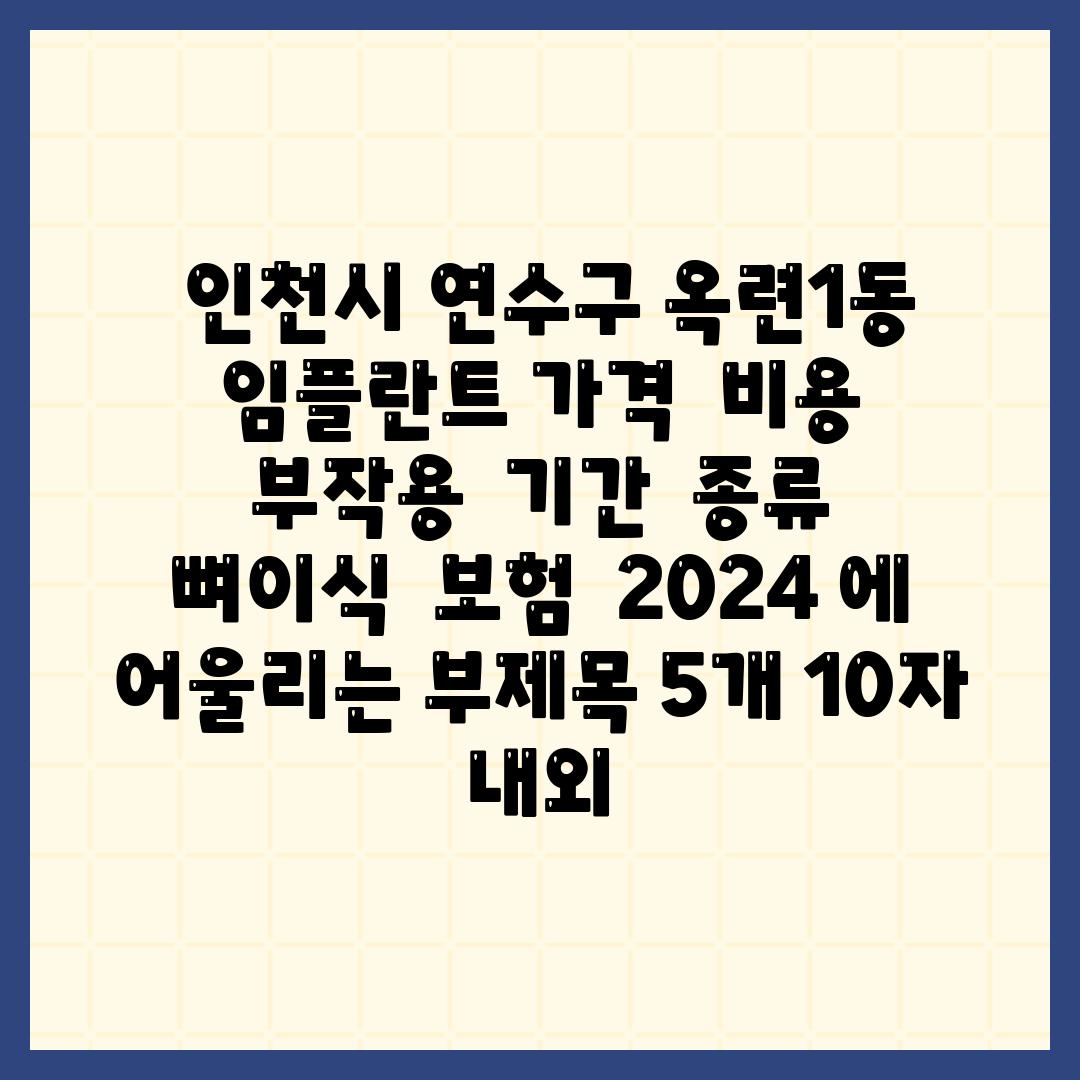 인천시 연수구 옥련1동 임플란트 가격 비용 부작용 기간 종류 뼈이식 보험 2024 에 어울리는 부제목 5개 10자 내외